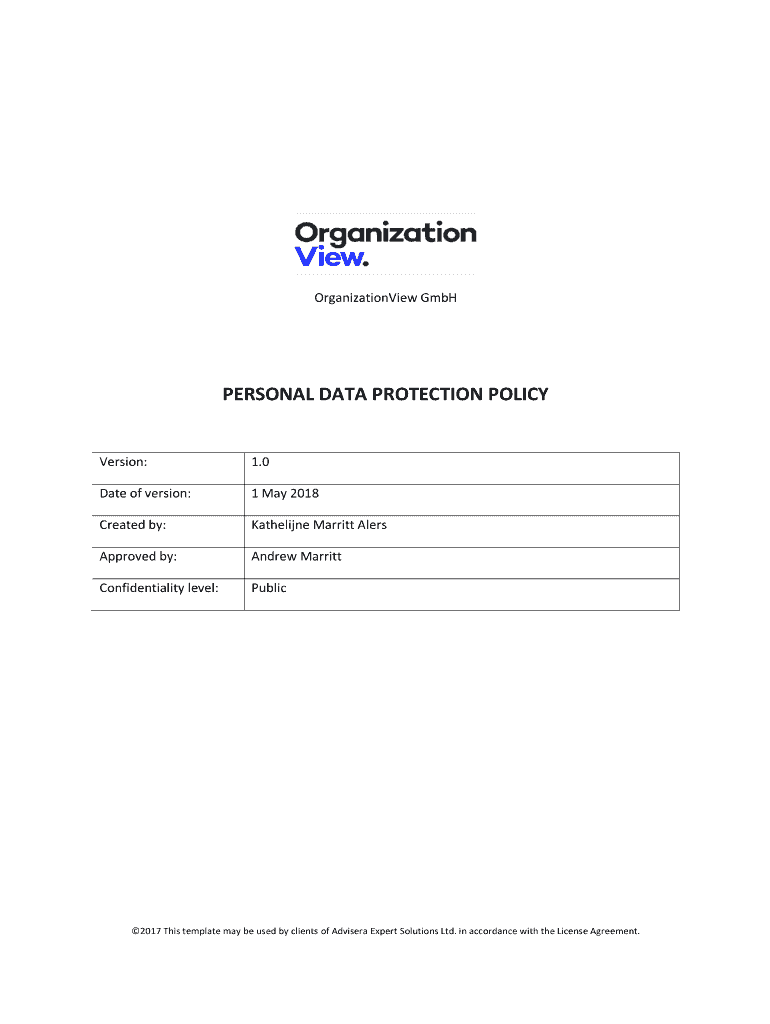 Organization View.

OrganizationView GmbH

PERSONAL DATA PROTECTION POLICY

| Version: | 1.0 |
|---|---|
| Date of version: | 1 May 2018 |
| Created by: | Kathelijne Marritt Alers |
| Approved by: | Andrew Marritt |
| Confidentiality level: | Public |

©2017 This template may be used by clients of Advisera Expert Solutions Ltd. in accordance with the License Agreement.